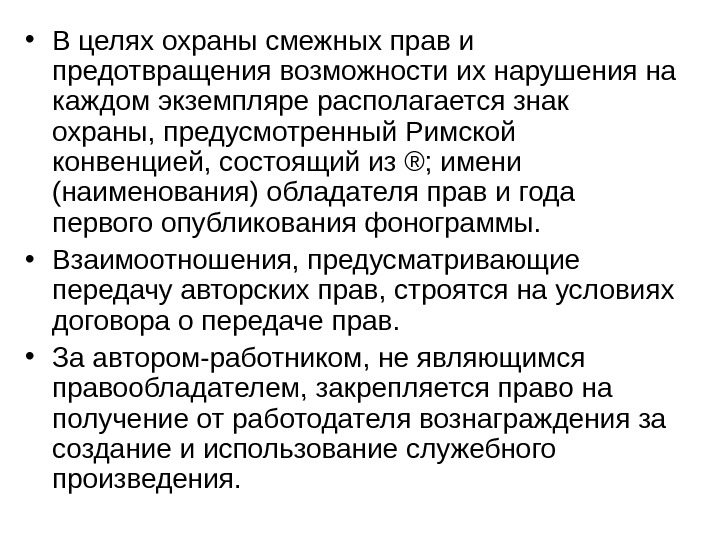 • В целях охраны смежных прав и предотвращения возможности их нарушения на каждом экземпляре располагается знак охраны, предусмотренный Римской конвенцией, состоящий из ®; имени (наименования) обладателя прав и года первого опубликования фонограммы.

• Взаимоотношения, предусматривающие передачу авторских прав, строятся на условиях договора о передаче прав.

• За автором-работником, не являющимся правообладателем, закрепляется право на получение от работодателя вознаграждения за создание и использование служебного произведения.